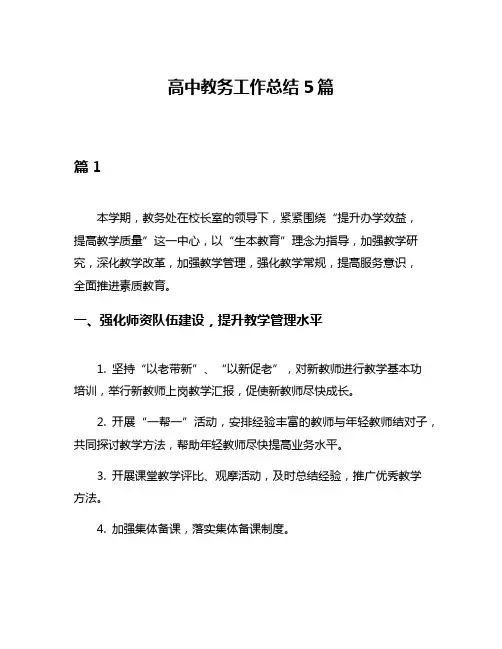 高中教务工作总结 5 篇

篇 1

本学期，教务处在校长室的领导下，紧紧围绕“提升办学效益，提高教学质量”这一中心，以“生本教育”理念为指导，加强教学研究，深化教学改革，加强教学管理，强化教学常规，提高服务意识，全面推进素质教育。

一、强化师资队伍建设，提升教学管理水平

1. 坚持“以老带新”、“以新促老”，对新教师进行教学基本功培训，举行新教师上岗教学汇报，促使新教师尽快成长。

2. 开展“一帮一”活动，安排经验丰富的教师与年轻教师结对子，共同探讨教学方法，帮助年轻教师尽快提高业务水平。

3. 开展课堂教学评比、观摩活动，及时总结经验，推广优秀教学方法。

4. 加强集体备课，落实集体备课制度。